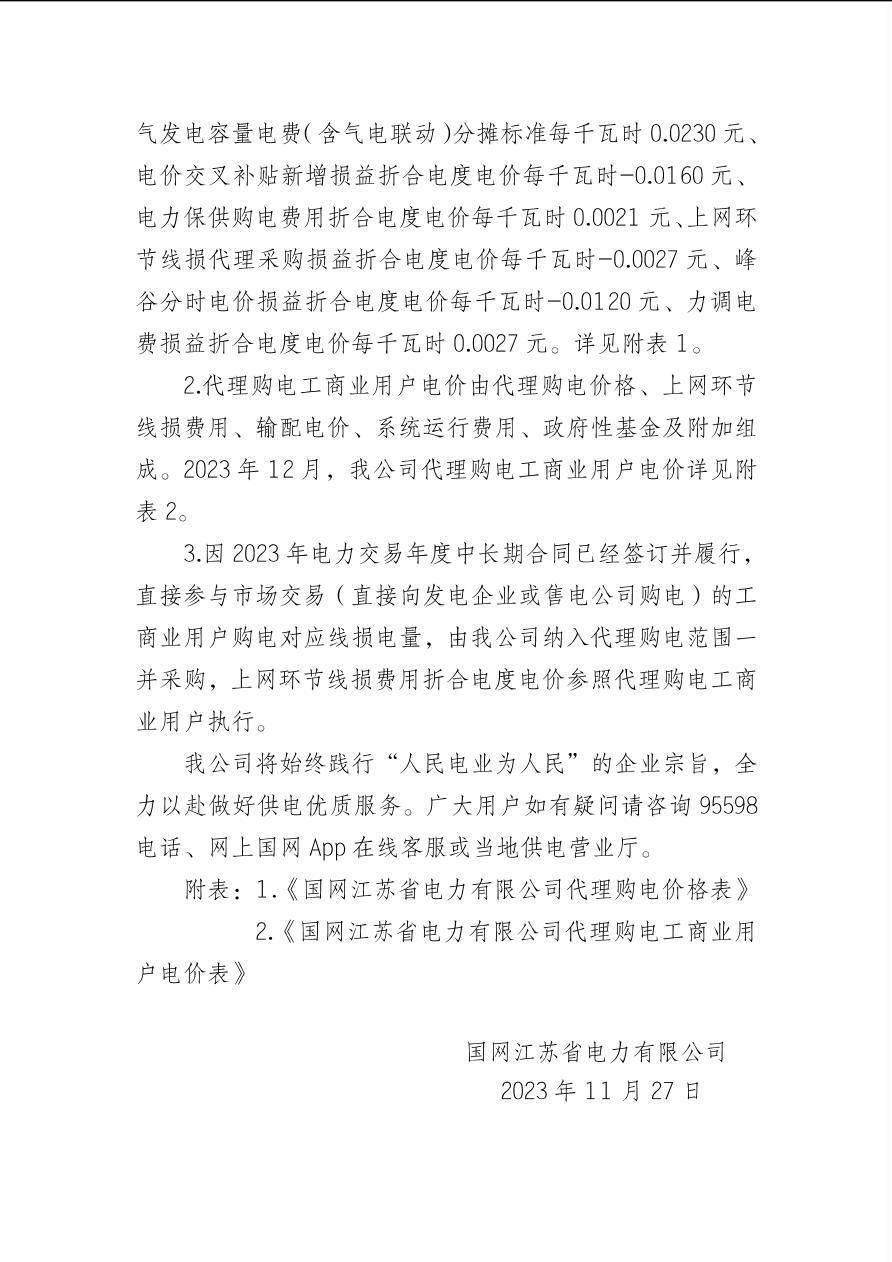 气发电容量电费（含气电联动）分摊标准每千瓦时 0.0230 元、电价交叉补贴新增损益折合电度电价每千瓦时-0.0160 元、电力保供购电费用折合电度电价每千瓦时 0.0021 元、上网环节线损代理采购损益折合电度电价每千瓦时-0.0027 元、峰谷分时电价损益折合电度电价每千瓦时-0.0120 元、力调电费损益折合电度电价每千瓦时 0.0027 元。详见附表 1。

2.代理购电工商业用户电价由代理购电价格、上网环节线损费用、输配电价、系统运行费用、政府性基金及附加组成。2023 年 12 月，我公司代理购电工商业用户电价详见附表 2。

3.因 2023 年电力交易年度中长期合同已经签订并履行，直接参与市场交易（直接向发电企业或售电公司购电）的工商业用户购电对应线损电量，由我公司纳入代理购电范围一并采购，上网环节线损费用折合电度电价参照代理购电工商业用户执行。

我公司将始终践行“人民电业为人民”的企业宗旨，全力以赴做好供电优质服务。广大用户如有疑问请咨询 95598 电话、网上国网 App 在线客服或当地供电营业厅。

附表：1.《国网江苏省电力有限公司代理购电价格表》
2.《国网江苏省电力有限公司代理购电工商业用户电价表》

国网江苏省电力有限公司
2023 年 11 月 27 日